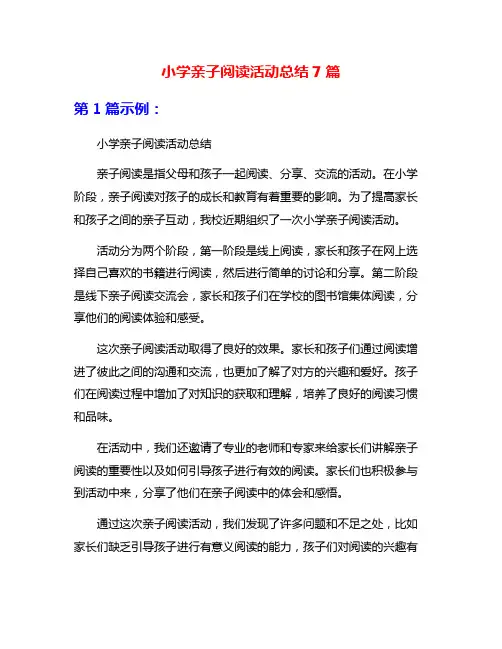 小学亲子阅读活动总结 7 篇

第 1 篇示例：

小学亲子阅读活动总结

亲子阅读是指父母和孩子一起阅读、分享、交流的活动。在小学阶段，亲子阅读对孩子的成长和教育有着重要的影响。为了提高家长和孩子之间的亲子互动，我校近期组织了一次小学亲子阅读活动。

活动分为两个阶段，第一阶段是线上阅读，家长和孩子在网上选择自己喜欢的书籍进行阅读，然后进行简单的讨论和分享。第二阶段是线下亲子阅读交流会，家长和孩子们在学校的图书馆集体阅读，分享他们的阅读体验和感受。

这次亲子阅读活动取得了良好的效果。家长和孩子们通过阅读增进了彼此之间的沟通和交流，也更加了解了对方的兴趣和爱好。孩子们在阅读过程中增加了对知识的获取和理解，培养了良好的阅读习惯和品味。

在活动中，我们还邀请了专业的老师和专家来给家长们讲解亲子阅读的重要性以及如何引导孩子进行有效的阅读。家长们也积极参与到活动中来，分享了他们在亲子阅读中的体会和感悟。

通过这次亲子阅读活动，我们发现了许多问题和不足之处，比如家长们缺乏引导孩子进行有意义阅读的能力，孩子们对阅读的兴趣有